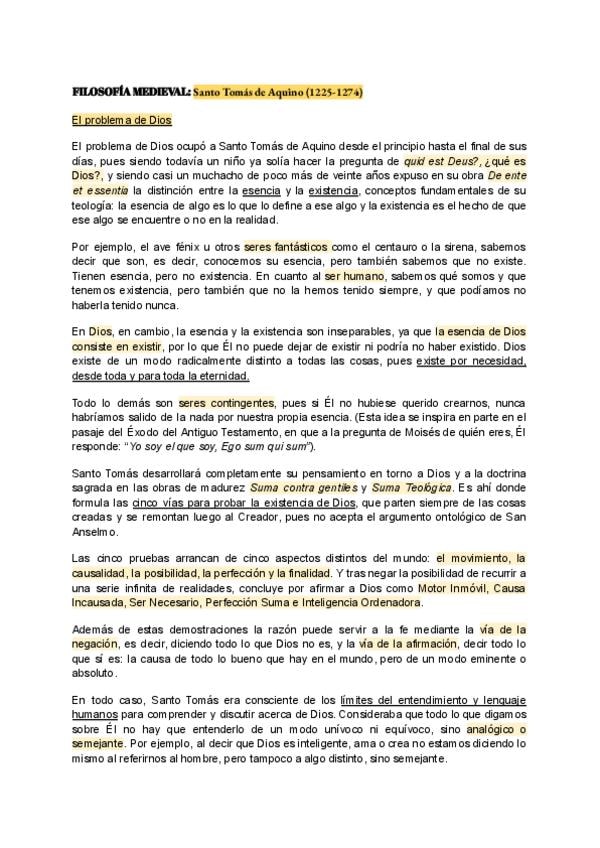 FILOSOFÍA MEDIEVAL: Santo Tomás de Aquino (1225-1274)

El problema de Dios

El problema de Dios ocupó a Santo Tomás de Aquino desde el principio hasta el final de sus días, pues siendo todavía un niño ya solía hacer la pregunta de quid est Deus?, ¿qué es Dios?, y siendo casi un muchacho de poco más de veinte años expuso en su obra De ente et essentia la distinción entre la esencia y la existencia, conceptos fundamentales de su teología: la esencia de algo es lo que lo define a ese algo y la existencia es el hecho de que ese algo se encuentre o no en la realidad.

Por ejemplo, el ave fénix u otros seres fantásticos como el centauro o la sirena, sabemos decir que son, es decir, conocemos su esencia, pero también sabemos que no existe. Tienen esencia, pero no existencia. En cuanto al ser humano, sabemos qué somos y que tenemos existencia, pero también que no la hemos tenido siempre, y que podíamos no haberla tenido nunca.

En Dios, en cambio, la esencia y la existencia son inseparables, ya que la esencia de Dios consiste en existir, por lo que Él no puede dejar de existir ni podría no haber existido. Dios existe de un modo radicalmente distinto a todas las cosas, pues existe por necesidad, desde toda y para toda la eternidad.

Todo lo demás son seres contingentes, pues si Él no hubiese querido crearnos, nunca habríamos salido de la nada por nuestra propia esencia. (Esta idea se inspira en parte en el pasaje del Éxodo del Antiguo Testamento, en que a la pregunta de Moisés de quién eres, Él responde: "Yo soy el que soy, Ego sum qui sum").

Santo Tomás desarrollará completamente su pensamiento en torno a Dios y a la doctrina sagrada en las obras de madurez Suma contra gentiles y Suma Teológica. Es ahí donde formula las cinco vías para probar la existencia de Dios, que parten siempre de las cosas creadas y se remontan luego al Creador, pues no acepta el argumento ontológico de San Anselmo.

Las cinco pruebas arrancan de cinco aspectos distintos del mundo: el movimiento, la causalidad, la posibilidad, la perfección y la finalidad. Y tras negar la posibilidad de recurrir a una serie infinita de realidades, concluye por afirmar a Dios como Motor Inmóvil, Causa Incausada, Ser Necesario, Perfección Suma e Inteligencia Ordenadora.

Además de estas demostraciones la razón puede servir a la fe mediante la vía de la negación, es decir, diciendo todo lo que Dios no es, y la vía de la afirmación, decir todo lo que sí es: la causa de todo lo bueno que hay en el mundo, pero de un modo eminente o absoluto.

En todo caso, Santo Tomás era consciente de los límites del entendimiento y lenguaje humanos para comprender y discutir acerca de Dios. Consideraba que todo lo que digamos sobre Él no hay que entenderlo de un modo unívoco ni equívoco, sino analógico o semejante. Por ejemplo, al decir que Dios es inteligente, ama o crea no estamos diciendo lo mismo al referirnos al hombre, pero tampoco a algo distinto, sino semejante.